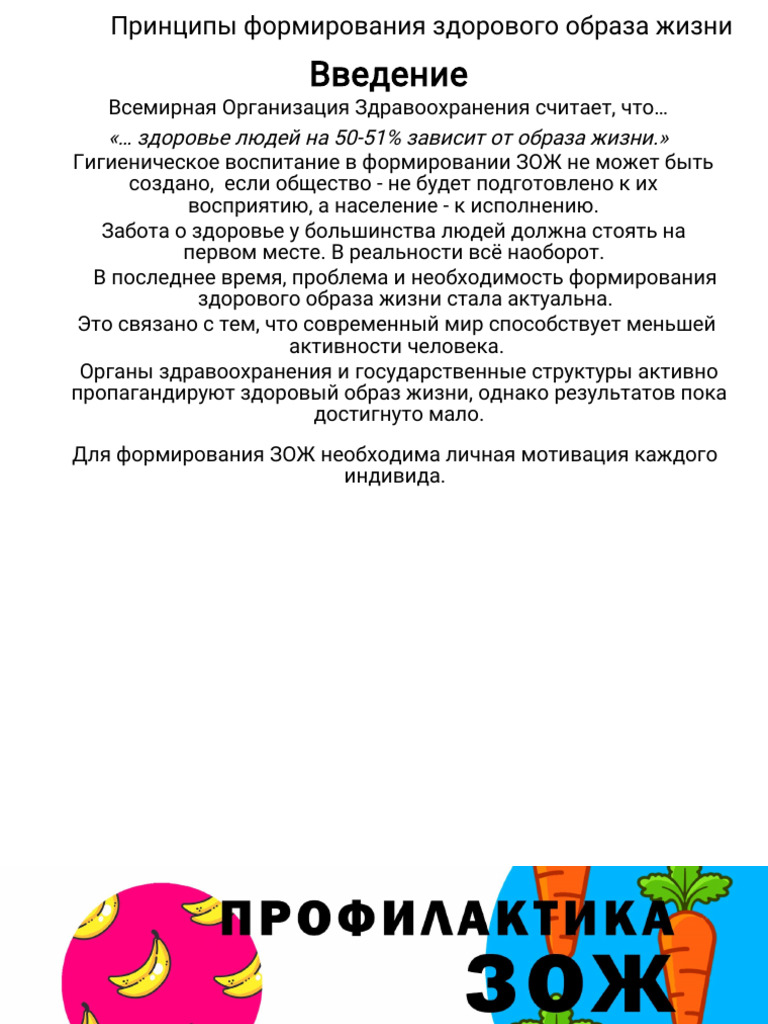 Принципы формирования здорового образа жизни

Введение

Всемирная Организация Здравоохранения считает, что…

«… здоровье людей на 50-51% зависит от образа жизни.»

Гигиеническое воспитание в формировании ЗОЖ не может быть создано, если общество - не будет подготовлено к их восприятию, а население - к исполнению.

Забота о здоровье у большинства людей должна стоять на первом месте. В реальности всё наоборот.

В последнее время, проблема и необходимость формирования здорового образа жизни стала актуальна.

Это связано с тем, что современный мир способствует меньшей активности человека.

Органы здравоохранения и государственные структуры активно пропагандируют здоровый образ жизни, однако результатов пока достигнуто мало.

Для формирования ЗОЖ необходима личная мотивация каждого индивида.

ПРОФИЛАКТИКА
ЗОЖ